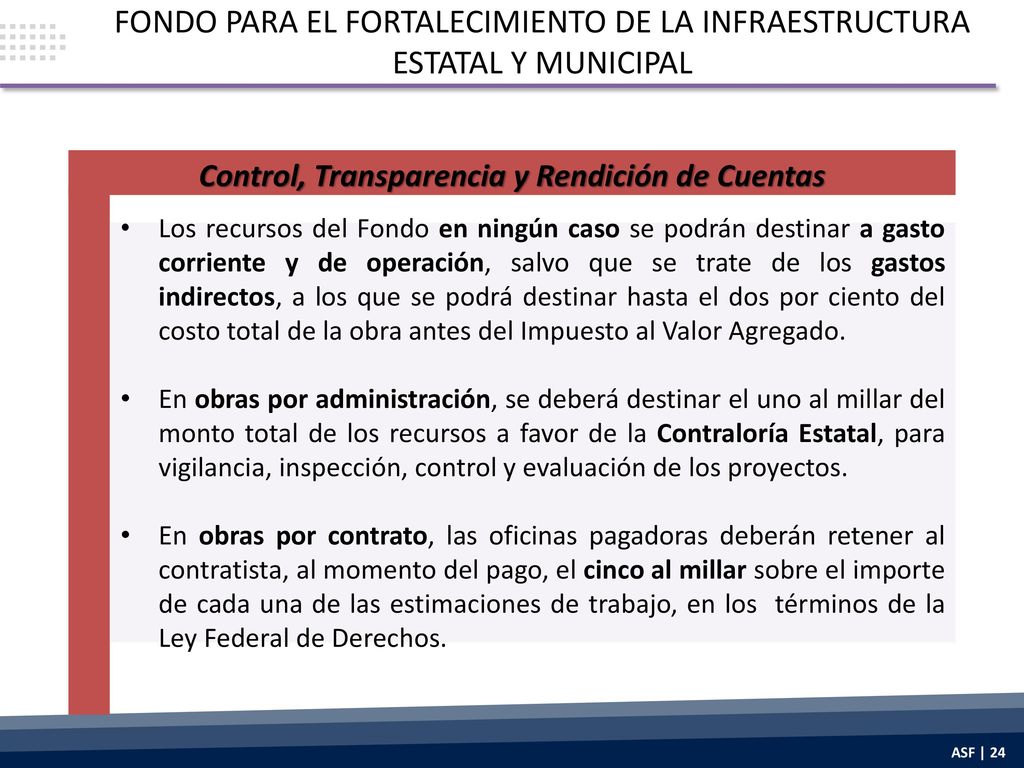 FONDO PARA EL FORTALECIMIENTO DE LA INFRAESTRUCTURA ESTATAL Y MUNICIPAL

Control, Transparencia y Rendición de Cuentas

• Los recursos del Fondo en ningún caso se podrán destinar a gasto corriente y de operación, salvo que se trate de los gastos indirectos, a los que se podrá destinar hasta el dos por ciento del costo total de la obra antes del Impuesto al Valor Agregado.

• En obras por administración, se deberá destinar el uno al millar del monto total de los recursos a favor de la Contraloría Estatal, para vigilancia, inspección, control y evaluación de los proyectos.

• En obras por contrato, las oficinas pagadoras deberán retener al contratista, al momento del pago, el cinco al millar sobre el importe de cada una de las estimaciones de trabajo, en los términos de la Ley Federal de Derechos.

ASF | 24